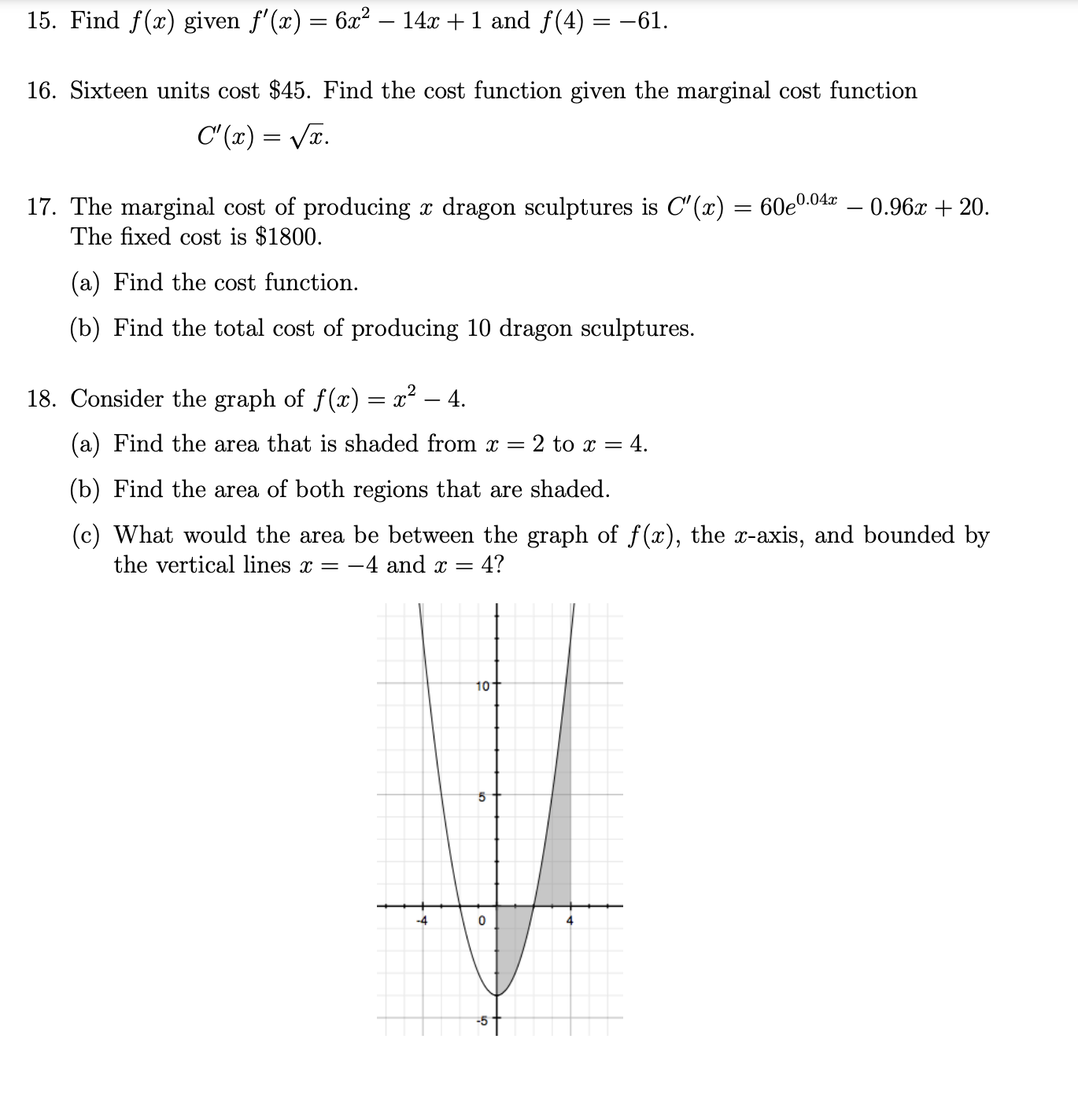 15. Find $f(x)$ given $f'(x) = 6x^2 - 14x + 1$ and $f(4) = -61$.

16. Sixteen units cost \$45. Find the cost function given the marginal cost function
$C'(x) = \sqrt{x}$.

17. The marginal cost of producing $x$ dragon sculptures is $C'(x) = 60e^{0.04x} - 0.96x + 20$. The fixed cost is \$1800.

(a) Find the cost function.

(b) Find the total cost of producing 10 dragon sculptures.

18. Consider the graph of $f(x) = x^2 - 4$.

(a) Find the area that is shaded from $x = 2$ to $x = 4$.

(b) Find the area of both regions that are shaded.

(c) What would the area be between the graph of $f(x)$, the $x$-axis, and bounded by the vertical lines $x = -4$ and $x = 4$?

10
5
-4
0
4
-5